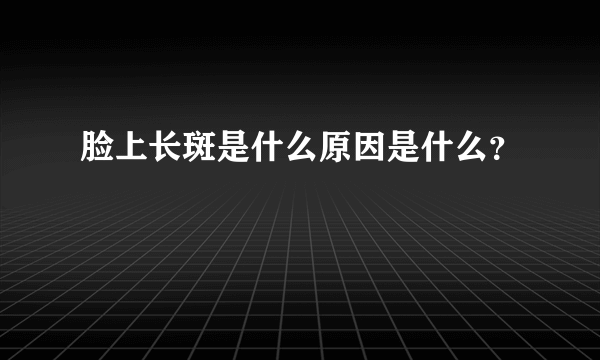 脸上长斑是什么原因是什么?